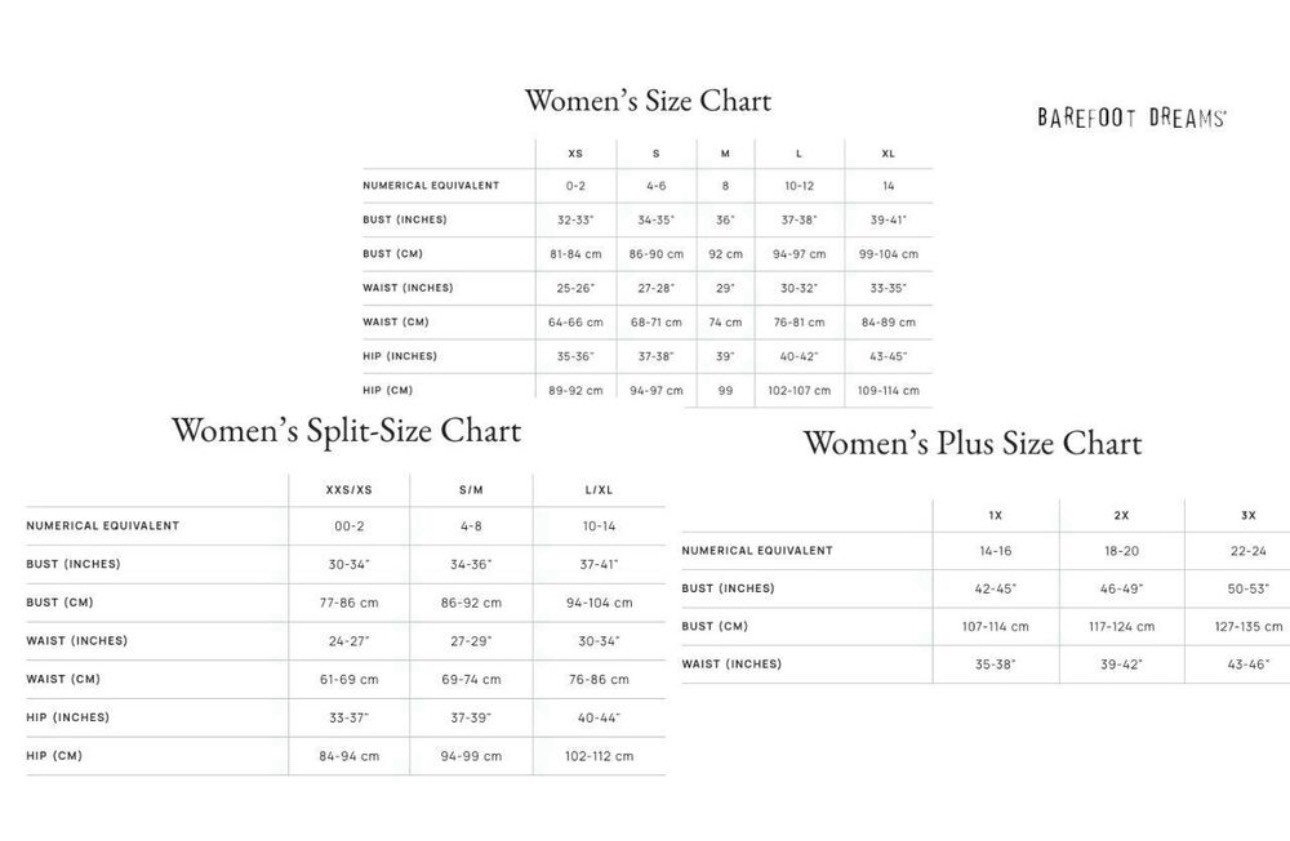 Women's Size Chart

BAREFOOT DREAMS

| | XS | S | M | L | XL |
|---|---|---|---|---|---|
| NUMERICAL EQUIVALENT | 0-2 | 4-6 | 8 | 10-12 | 14 |
| BUST (INCHES) | 32-33" | 34-35" | 36" | 37-38" | 39-41" |
| BUST (CM) | 81-84 cm | 86-90 cm | 92 cm | 94-97 cm | 99-104 cm |
| WAIST (INCHES) | 25-26" | 27-28" | 29" | 30-32" | 33-35" |
| WAIST (CM) | 64-66 cm | 68-71 cm | 74 cm | 76-81 cm | 84-89 cm |
| HIP (INCHES) | 35-36" | 37-38" | 39" | 40-42" | 43-45" |
| HIP (CM) | 89-92 cm | 94-97 cm | 99 | 102-107 cm | 109-114 cm |

Women's Split-Size Chart

| | XXS/XS | S/M | L/XL |
|---|---|---|---|
| NUMERICAL EQUIVALENT | 00-2 | 4-8 | 10-14 |
| BUST (INCHES) | 30-34" | 34-36" | 37-41" |
| BUST (CM) | 77-86 cm | 86-92 cm | 94-104 cm |
| WAIST (INCHES) | 24-27" | 27-29" | 30-34" |
| WAIST (CM) | 61-69 cm | 69-74 cm | 76-86 cm |
| HIP (INCHES) | 33-37" | 37-39" | 40-44" |
| HIP (CM) | 84-94 cm | 94-99 cm | 102-112 cm |

Women's Plus Size Chart

| | 1X | 2X | 3X |
|---|---|---|---|
| NUMERICAL EQUIVALENT | 14-16 | 18-20 | 22-24 |
| BUST (INCHES) | 42-45" | 46-49" | 50-53" |
| BUST (CM) | 107-114 cm | 117-124 cm | 127-135 cm |
| WAIST (INCHES) | 35-38" | 39-42" | 43-46" |